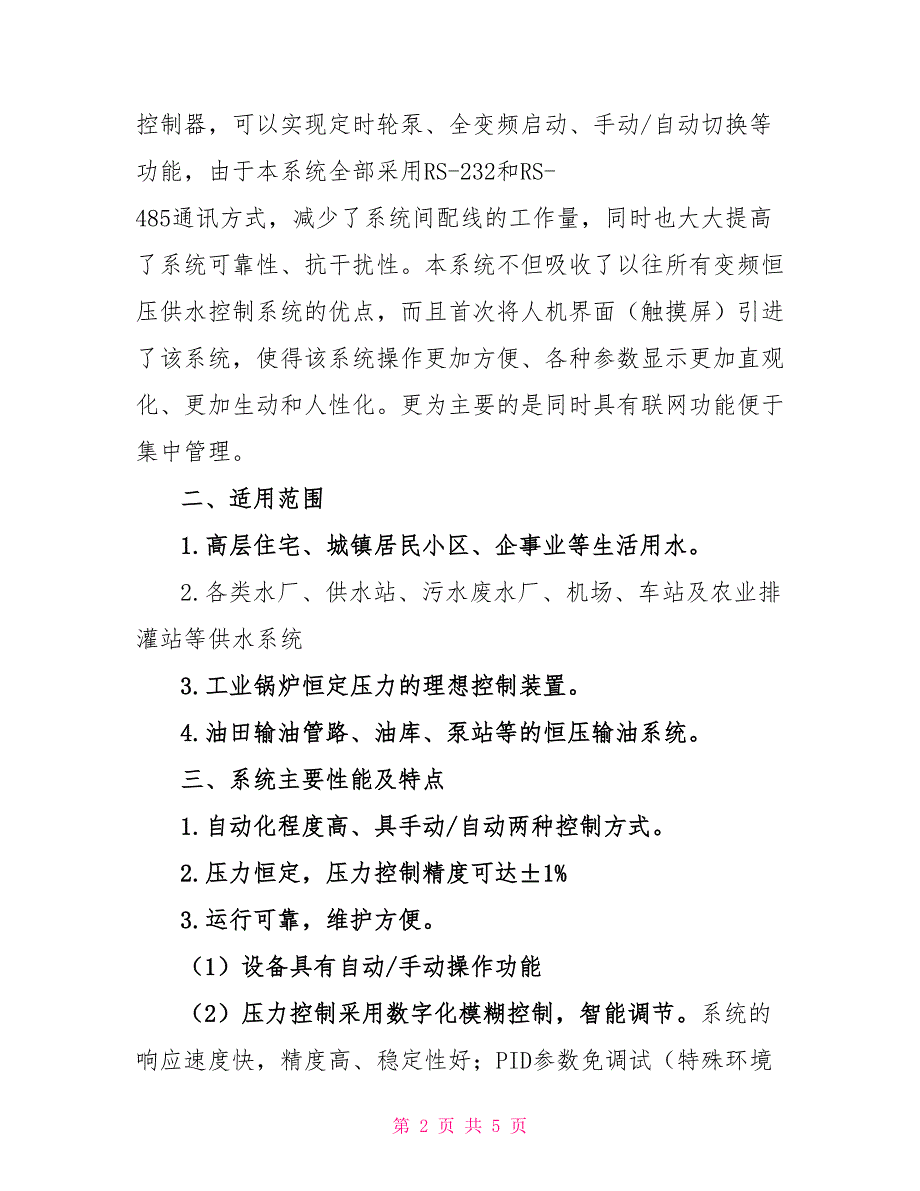 控制器，可以实现定时轮泵、全变频启动、手动/自动切换等功能，由于本系统全部采用RS-232和RS-485通讯方式，减少了系统间配线的工作量，同时也大大提高了系统可靠性、抗干扰性。本系统不但吸收了以往所有变频恒压供水控制系统的优点，而且首次将人机界面（触摸屏）引进了该系统，使得该系统操作更加方便、各种参数显示更加直观化、更加生动和人性化。更为主要的是同时具有联网功能便于集中管理。

二、适用范围

1.高层住宅、城镇居民小区、企事业等生活用水。

2.各类水厂、供水站、污水废水厂、机场、车站及农业排灌站等供水系统

3.工业锅炉恒定压力的理想控制装置。

4.油田输油管路、油库、泵站等的恒压输油系统。

三、系统主要性能及特点

1.自动化程度高、具手动/自动两种控制方式。

2.压力恒定，压力控制精度可达±1%

3.运行可靠，维护方便。

（1）设备具有自动/手动操作功能

（2）压力控制采用数字化模糊控制，智能调节。系统的响应速度快，精度高、稳定性好；PID参数免调试（特殊环境

第 2 页 共 5 页